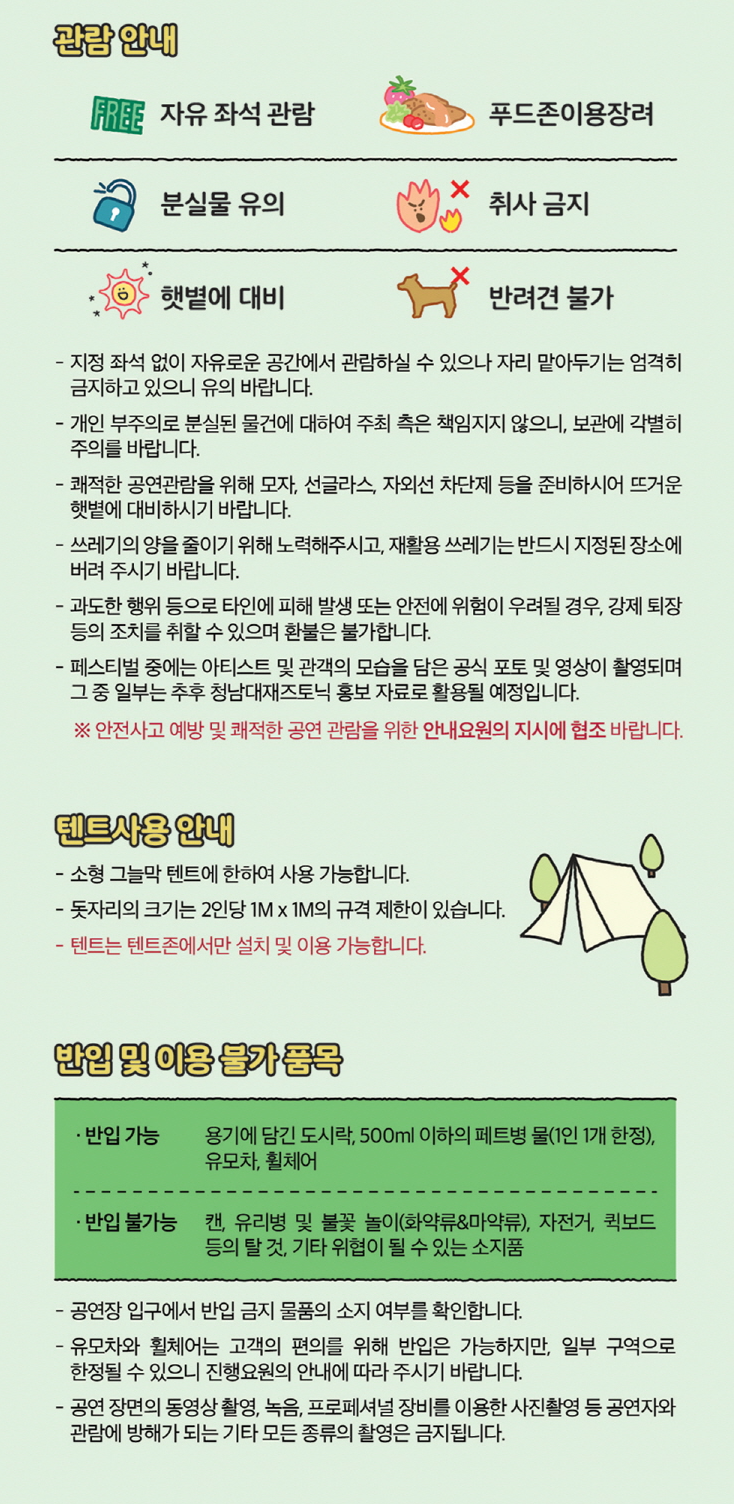 관람 안내

FREE 자유 좌석 관람

푸드존이용장려

분실물 유의

취사 금지

햇볕에 대비

반려견 불가

- 지정 좌석 없이 자유로운 공간에서 관람하실 수 있으나 자리 맡아두기는 엄격히 금지하고 있으니 유의 바랍니다.

- 개인 부주의로 분실된 물건에 대하여 주최 측은 책임지지 않으니, 보관에 각별히 주의를 바랍니다.

- 쾌적한 공연관람을 위해 모자, 선글라스, 자외선 차단제 등을 준비하시어 뜨거운 햇볕에 대비하시기 바랍니다.

- 쓰레기의 양을 줄이기 위해 노력해주시고, 재활용 쓰레기는 반드시 지정된 장소에 버려 주시기 바랍니다.

- 과도한 행위 등으로 타인에 피해 발생 또는 안전에 위험이 우려될 경우, 강제 퇴장 등의 조치를 취할 수 있으며 환불은 불가합니다.

- 페스티벌 중에는 아티스트 및 관객의 모습을 담은 공식 포토 및 영상이 촬영되며 그 중 일부는 추후 청남대재즈토닉 홍보 자료로 활용될 예정입니다.

※ 안전사고 예방 및 쾌적한 공연 관람을 위한 안내요원의 지시에 협조 바랍니다.

텐트사용 안내

- 소형 그늘막 텐트에 한하여 사용 가능합니다.
- 돗자리의 크기는 2인당 1M x 1M의 규격 제한이 있습니다.
- 텐트는 텐트존에서만 설치 및 이용 가능합니다.

반입 및 이용 불가 품목

· 반입 가능 용기에 담긴 도시락, 500ml 이하의 페트병 물(1인 1개 한정), 유모차, 휠체어

· 반입 불가능 캔, 유리병 및 불꽃 놀이(화약류&마약류), 자전거, 퀵보드 등의 탈 것, 기타 위협이 될 수 있는 소지품

- 공연장 입구에서 반입 금지 물품의 소지 여부를 확인합니다.

- 유모차와 휠체어는 고객의 편의를 위해 반입은 가능하지만, 일부 구역으로 한정될 수 있으니 진행요원의 안내에 따라 주시기 바랍니다.

- 공연 장면의 동영상 촬영, 녹음, 프로페셔널 장비를 이용한 사진촬영 등 공연자와 관람에 방해가 되는 기타 모든 종류의 촬영은 금지됩니다.